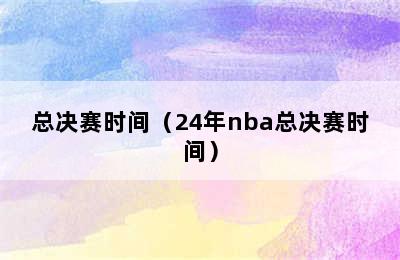 总决赛时间（24年nba总决赛时间）